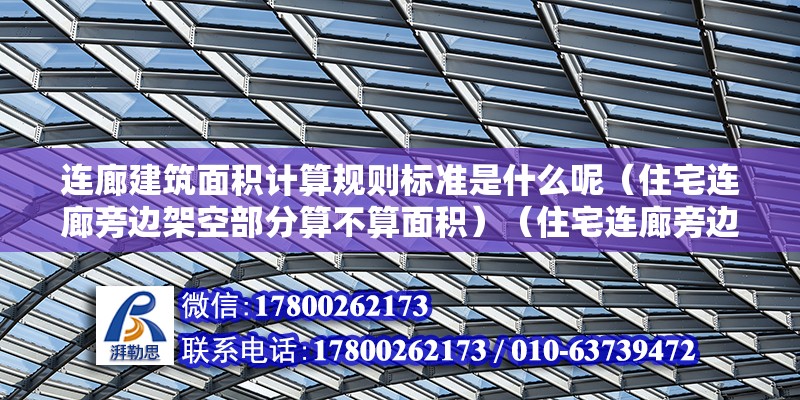 连廊建筑面积计算规则标准是什么呢（住宅连廊旁边架空部分算不算面积）（住宅连廊旁边

湃勒思

微信:17800262173

联系电话:17800262173 / 010-63739472